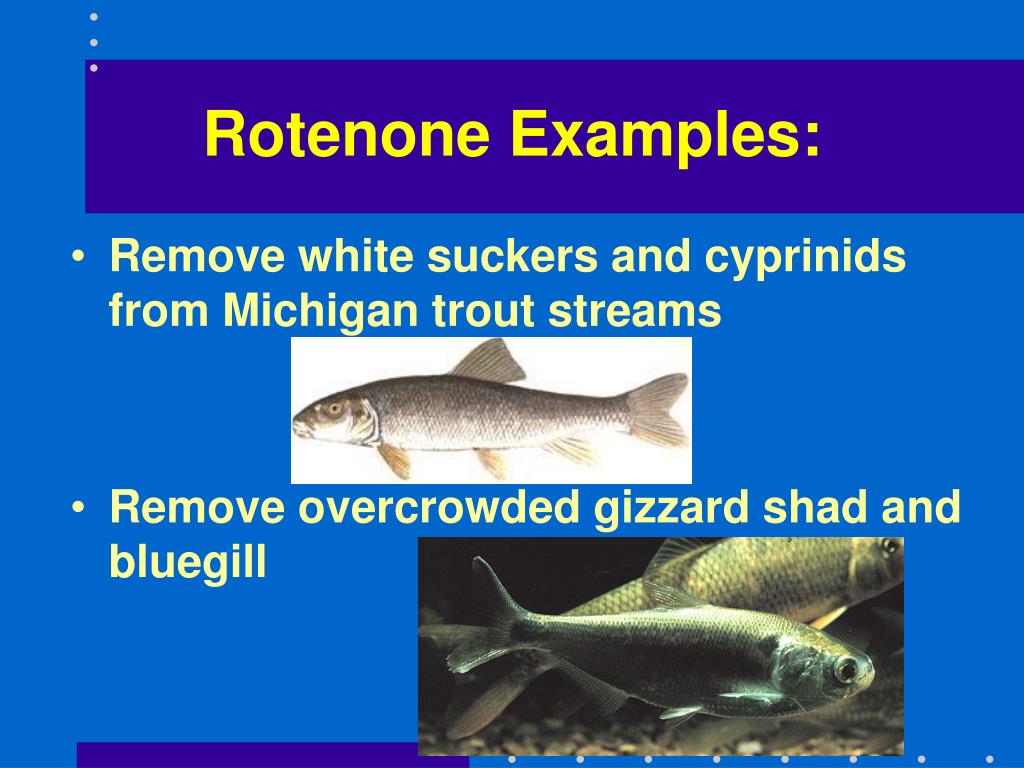 Rotenone Examples:

• Remove white suckers and cyprinids from Michigan trout streams

• Remove overcrowded gizzard shad and bluegill